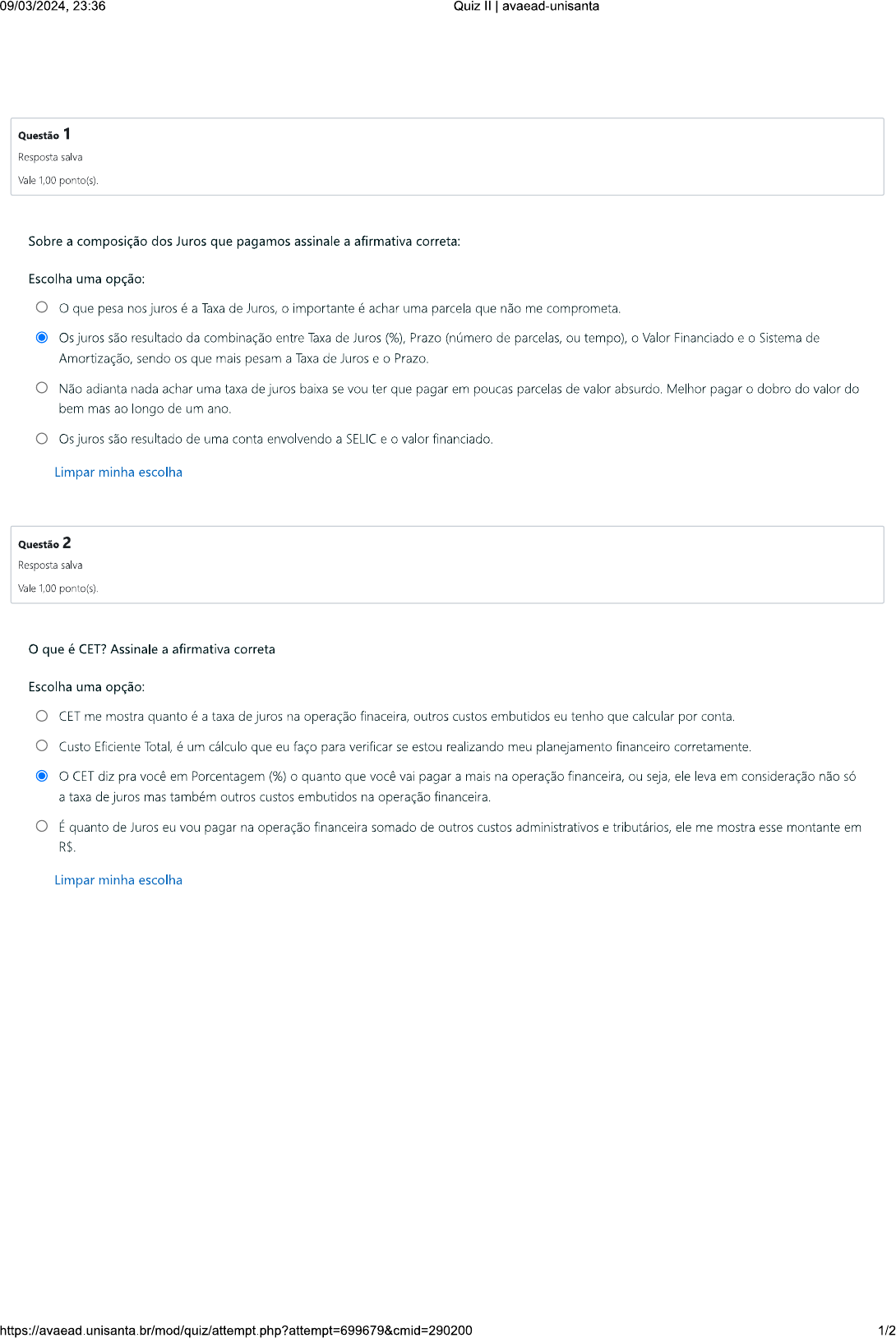 09/03/2024, 23:36 Quiz II | avaead-unisanta

Questão 1
Resposta salva
Vale 1,00 ponto(s).

Sobre a composição dos Juros que pagamos assinale a afirmativa correta:

Escolha uma opção:

O que pesa nos juros é a Taxa de Juros, o importante é achar uma parcela que não me comprometa.

Os juros são resultado da combinação entre Taxa de Juros (%), Prazo (número de parcelas, ou tempo), o Valor Financiado e o Sistema de Amortização, sendo os que mais pesam a Taxa de Juros e o Prazo.

Não adianta nada achar uma taxa de juros baixa se vou ter que pagar em poucas parcelas de valor absurdo. Melhor pagar o dobro do valor do bem mas ao longo de um ano.

Os juros são resultado de uma conta envolvendo a SELIC e o valor financiado.

Limpar minha escolha

Questão 2
Resposta salva
Vale 1,00 ponto(s).

O que é CET? Assinale a afirmativa correta

Escolha uma opção:

CET me mostra quanto é a taxa de juros na operação finaceira, outros custos embutidos eu tenho que calcular por conta.

Custo Eficiente Total, é um cálculo que eu faço para verificar se estou realizando meu planejamento financeiro corretamente.

O CET diz pra você em Porcentagem (%) o quanto que você vai pagar a mais na operação financeira, ou seja, ele leva em consideração não só a taxa de juros mas também outros custos embutidos na operação financeira.

É quanto de Juros eu vou pagar na operação financeira somado de outros custos administrativos e tributários, ele me mostra esse montante em R$.

Limpar minha escolha

https://avaead.unisanta.br/mod/quiz/attempt.php?attempt=699679&cmid=290200 1/2